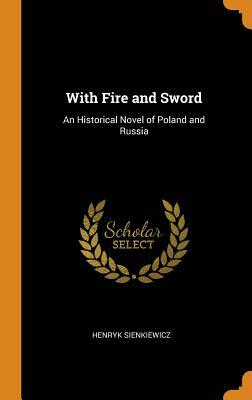 With Fire and Sword

An Historical Novel of Poland and Russia

Scholar
SELECT

HENRYK SIENKIEWICZ